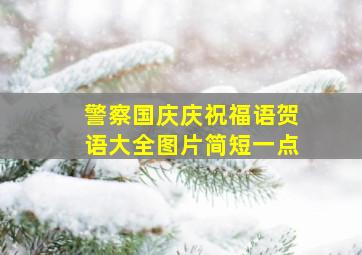 警察国庆庆祝福语贺语大全图片简短一点